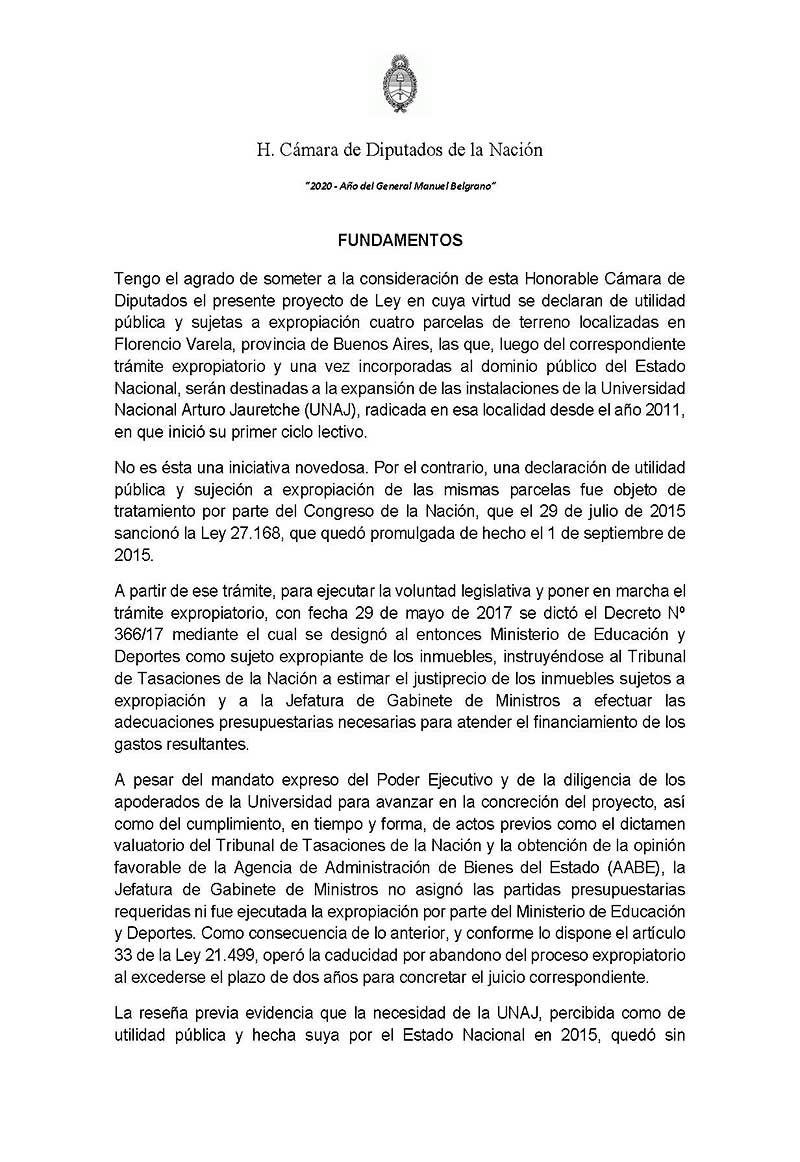 H. Cámara de Diputados de la Nación

"2020 - Año del General Manuel Belgrano"

FUNDAMENTOS

Tengo el agrado de someter a la consideración de esta Honorable Cámara de Diputados el presente proyecto de Ley en cuya virtud se declaran de utilidad pública y sujetas a expropiación cuatro parcelas de terreno localizadas en Florencio Varela, provincia de Buenos Aires, las que, luego del correspondiente trámite expropiatorio y una vez incorporadas al dominio público del Estado Nacional, serán destinadas a la expansión de las instalaciones de la Universidad Nacional Arturo Jauretche (UNAJ), radicada en esa localidad desde el año 2011, en que inició su primer ciclo lectivo.

No es ésta una iniciativa novedosa. Por el contrario, una declaración de utilidad pública y sujeción a expropiación de las mismas parcelas fue objeto de tratamiento por parte del Congreso de la Nación, que el 29 de julio de 2015 sancionó la Ley 27.168, que quedó promulgada de hecho el 1 de septiembre de 2015.

A partir de ese trámite, para ejecutar la voluntad legislativa y poner en marcha el trámite expropiatorio, con fecha 29 de mayo de 2017 se dictó el Decreto Nº 366/17 mediante el cual se designó al entonces Ministerio de Educación y Deportes como sujeto expropiante de los inmuebles, instruyéndose al Tribunal de Tasaciones de la Nación a estimar el justiprecio de los inmuebles sujetos a expropiación y a la Jefatura de Gabinete de Ministros a efectuar las adecuaciones presupuestarias necesarias para atender el financiamiento de los gastos resultantes.

A pesar del mandato expreso del Poder Ejecutivo y de la diligencia de los apoderados de la Universidad para avanzar en la concreción del proyecto, así como del cumplimiento, en tiempo y forma, de actos previos como el dictamen valuatorio del Tribunal de Tasaciones de la Nación y la obtención de la opinión favorable de la Agencia de Administración de Bienes del Estado (AABE), la Jefatura de Gabinete de Ministros no asignó las partidas presupuestarias requeridas ni fue ejecutada la expropiación por parte del Ministerio de Educación y Deportes. Como consecuencia de lo anterior, y conforme lo dispone el artículo 33 de la Ley 21.499, operó la caducidad por abandono del proceso expropiatorio al excederse el plazo de dos años para concretar el juicio correspondiente.

La reseña previa evidencia que la necesidad de la UNAJ, percibida como de utilidad pública y hecha suya por el Estado Nacional en 2015, quedó sin